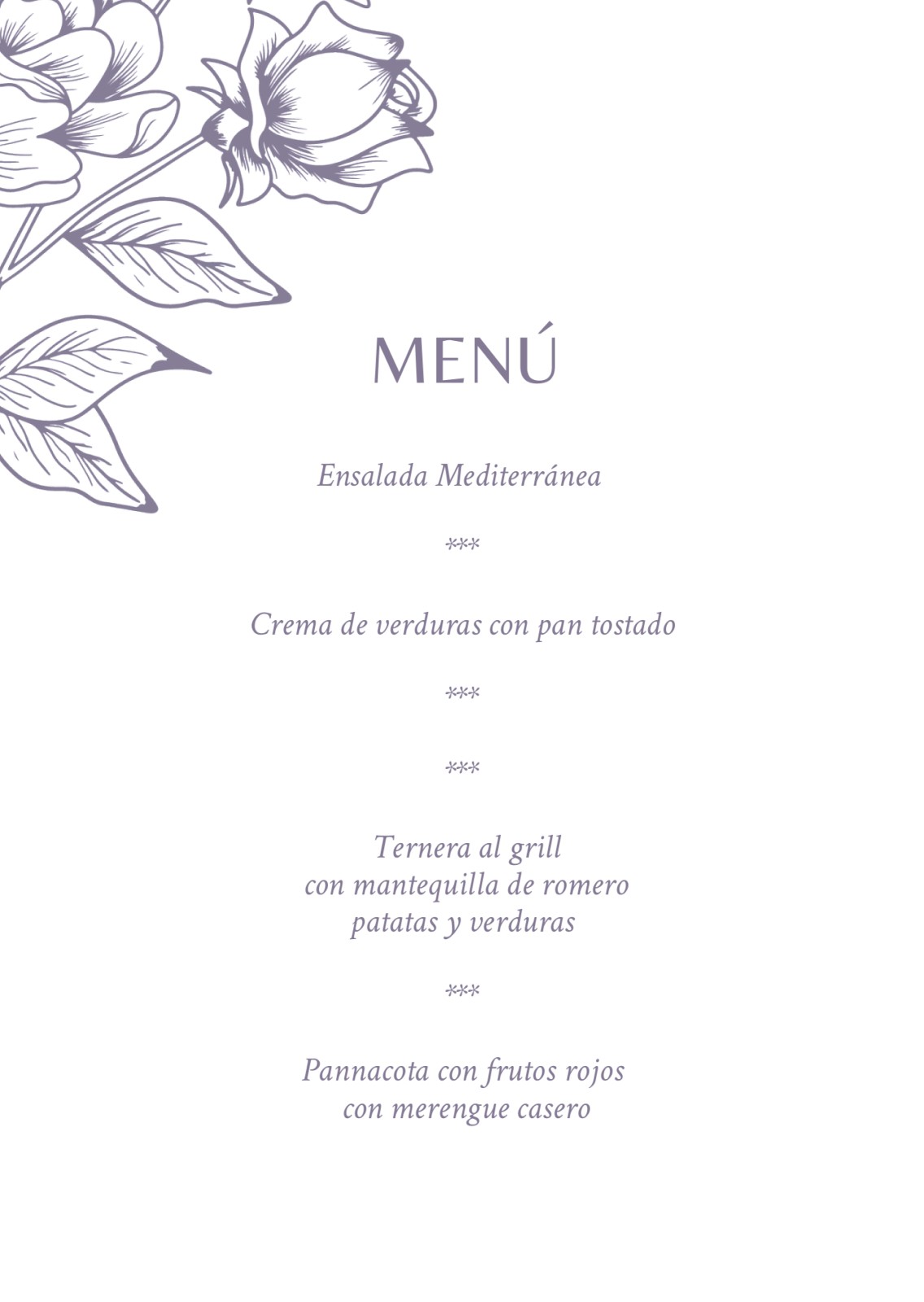 MENÚ

Ensalada Mediterránea

***

Crema de verduras con pan tostado

***

***

Ternera al grill
con mantequilla de romero
patatas y verduras

***

Pannacota con frutos rojos
con merengue casero